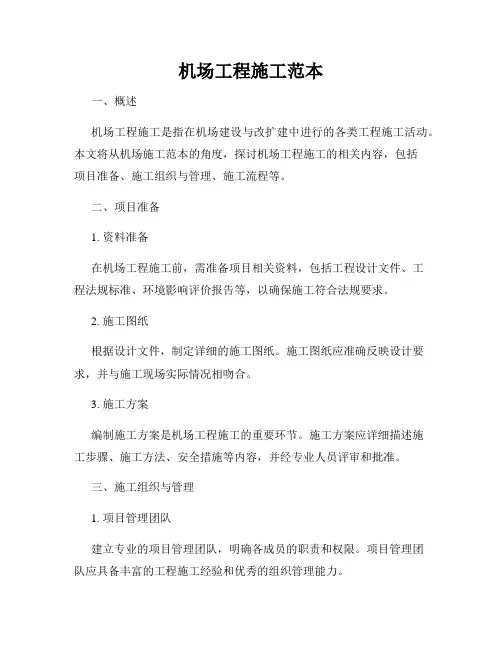 机场工程施工范本

一、概述

机场工程施工是指在机场建设与改扩建中进行的各类工程施工活动。本文将从机场施工范本的角度，探讨机场工程施工的相关内容，包括项目准备、施工组织与管理、施工流程等。

二、项目准备

1. 资料准备

在机场工程施工前，需准备项目相关资料，包括工程设计文件、工程法规标准、环境影响评价报告等，以确保施工符合法规要求。

2. 施工图纸

根据设计文件，制定详细的施工图纸。施工图纸应准确反映设计要求，并与施工现场实际情况相吻合。

3. 施工方案

编制施工方案是机场工程施工的重要环节。施工方案应详细描述施工步骤、施工方法、安全措施等内容，并经专业人员评审和批准。

三、施工组织与管理

1. 项目管理团队

建立专业的项目管理团队，明确各成员的职责和权限。项目管理团队应具备丰富的工程施工经验和优秀的组织管理能力。